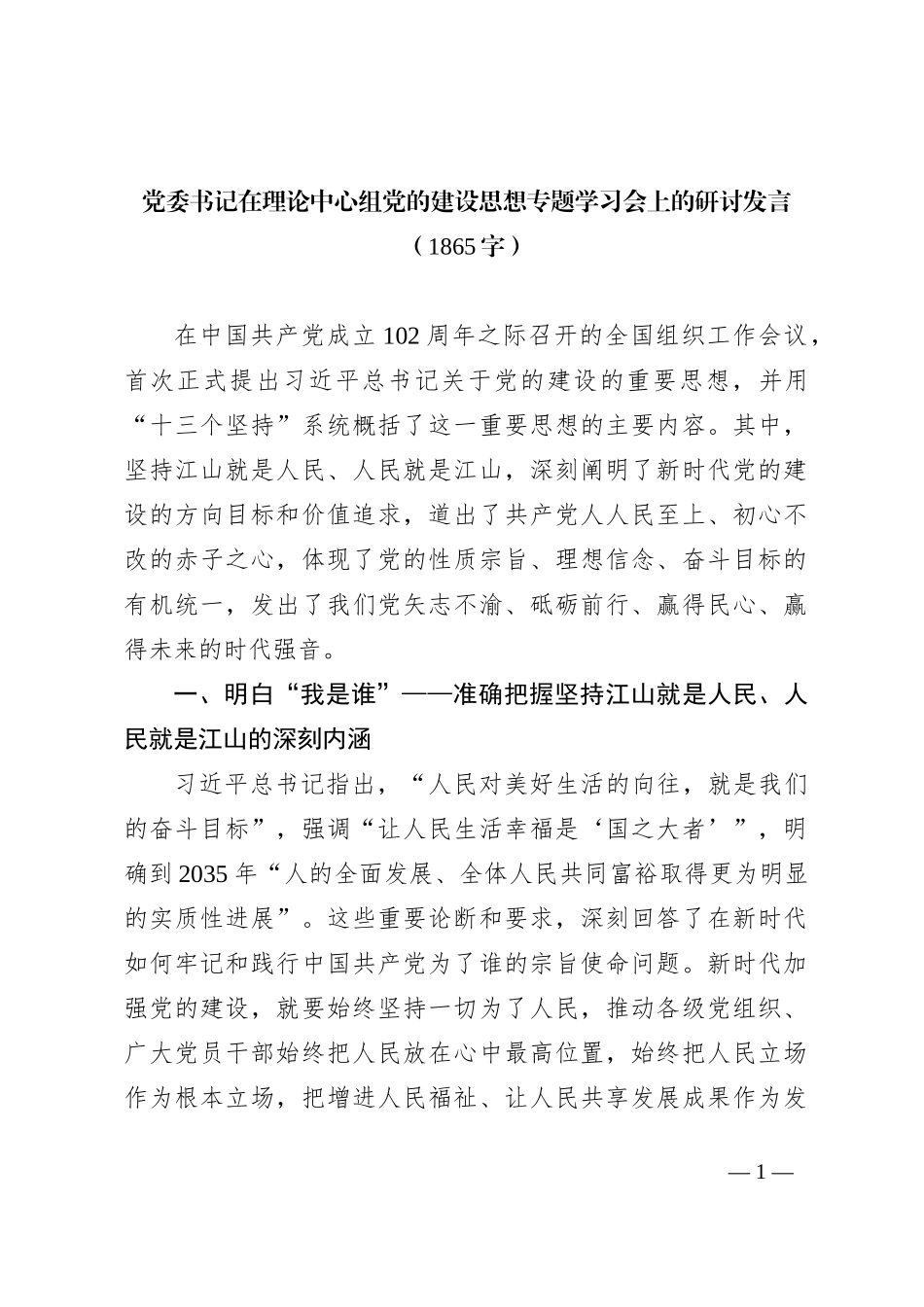 党委书记在理论中心组党的建设思想专题学习会上的研讨发言
（1865字）

在中国共产党成立102周年之际召开的全国组织工作会议，首次正式提出习近平总书记关于党的建设的重要思想，并用“十三个坚持”系统概括了这一重要思想的主要内容。其中，坚持江山就是人民、人民就是江山，深刻阐明了新时代党的建设的方向目标和价值追求，道出了共产党人人民至上、初心不改的赤子之心，体现了党的性质宗旨、理想信念、奋斗目标的有机统一，发出了我们党矢志不渝、砥砺前行、赢得民心、赢得未来的时代强音。

一、明白“我是谁”——准确把握坚持江山就是人民、人民就是江山的深刻内涵

习近平总书记指出，“人民对美好生活的向往，就是我们的奋斗目标”，强调“让人民生活幸福是‘国之大者’”，明确到2035年“人的全面发展、全体人民共同富裕取得更为明显的实质性进展”。这些重要论断和要求，深刻回答了在新时代如何牢记和践行中国共产党为了谁的宗旨使命问题。新时代加强党的建设，就要始终坚持一切为了人民，推动各级党组织、广大党员干部始终把人民放在心中最高位置，始终把人民立场作为根本立场，把增进人民福祉、让人民共享发展成果作为发

— 1 —